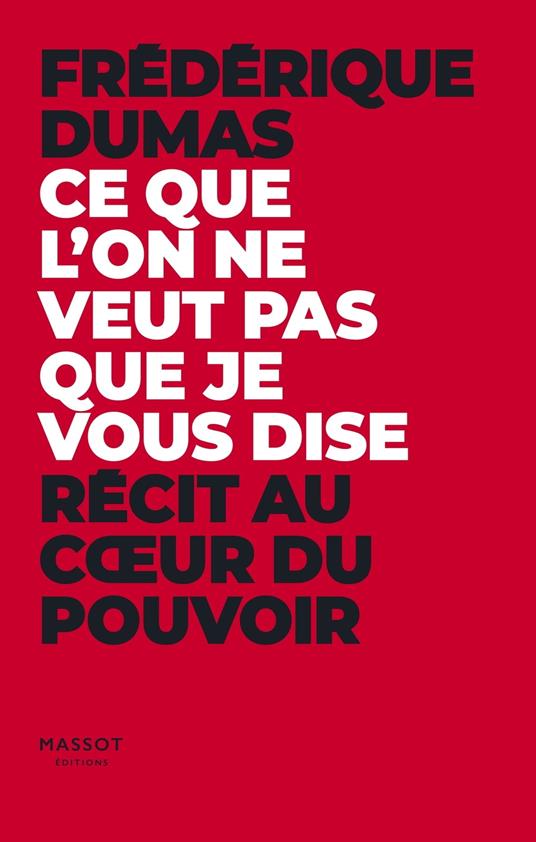 FRÉDÉRIQUE DUMAS

CE QUE L'ON NE VEUT PAS QUE JE VOUS DISE

RÉCIT AU CŒUR DU POUVOIR

MASSOT
ÉDITIONS